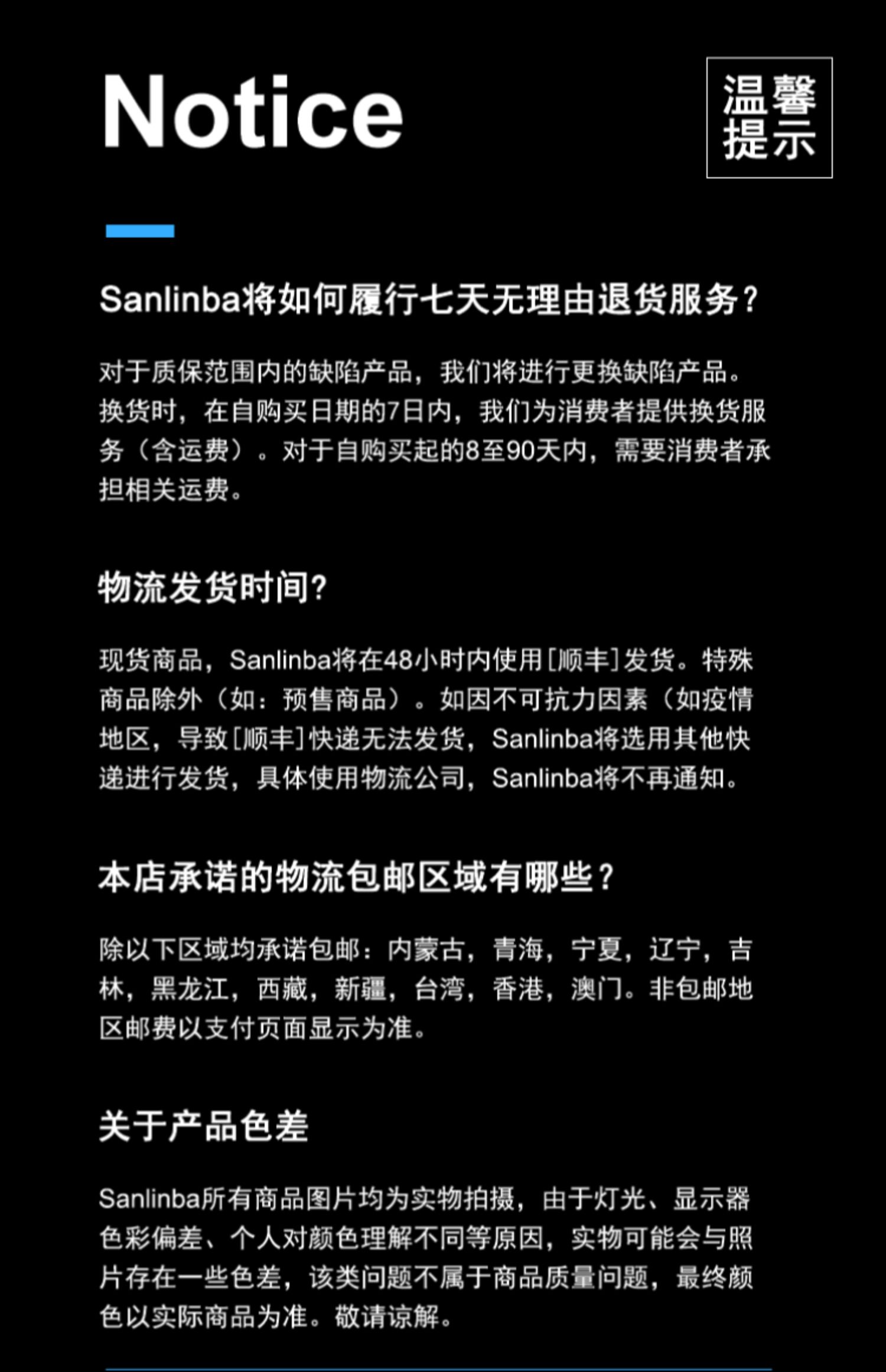 Notice

温馨提示

Sanlinba将如何履行七天无理由退货服务？

对于质保范围内的缺陷产品，我们将进行更换缺陷产品。换货时，在自购买日期的7日内，我们为消费者提供换货服务（含运费）。对于自购买起的8至90天内，需要消费者承担相关运费。

物流发货时间？

现货商品，Sanlinba将在48小时内使用[顺丰]发货。特殊商品除外（如：预售商品）。如因不可抗力因素（如疫情地区，导致[顺丰]快递无法发货，Sanlinba将选用其他快递进行发货，具体使用物流公司，Sanlinba将不再通知。

本店承诺的物流包邮区域有哪些？

除以下区域均承诺包邮：内蒙古，青海，宁夏，辽宁，吉林，黑龙江，西藏，新疆，台湾，香港，澳门。非包邮地区邮费以支付页面显示为准。

关于产品色差

Sanlinba所有商品图片均为实物拍摄，由于灯光、显示器色彩偏差、个人对颜色理解不同等原因，实物可能会与照片存在一些色差，该类问题不属于商品质量问题，最终颜色以实际商品为准。敬请谅解。